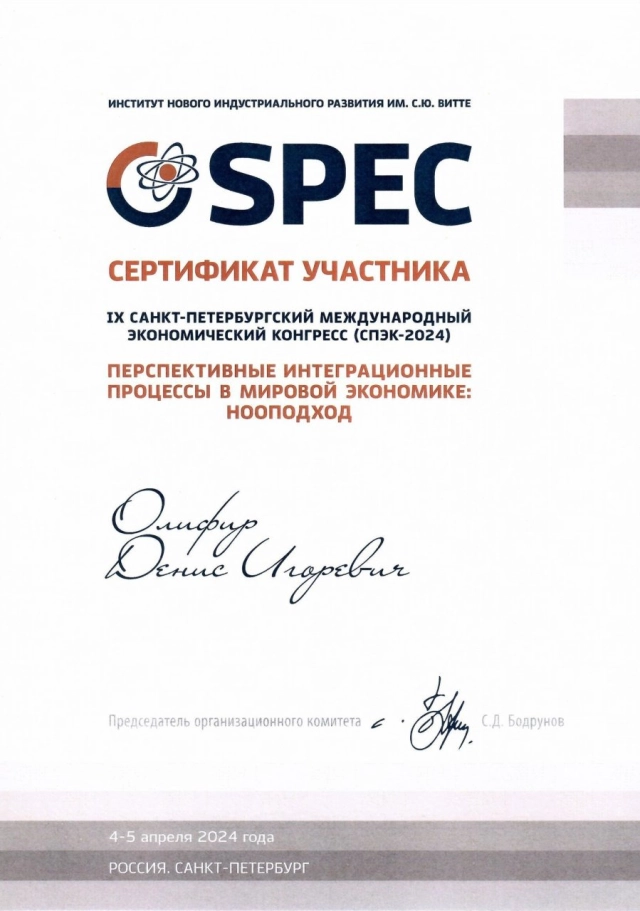 ИНСТИТУТ НОВОГО ИНДУСТРИАЛЬНОГО РАЗВИТИЯ ИМ. С.Ю. ВИТТЕ

SPEC

СЕРТИФИКАТ УЧАСТНИКА

IX САНКТ-ПЕТЕРБУРГСКИЙ МЕЖДУНАРОДНЫЙ ЭКОНОМИЧЕСКИЙ КОНГРЕСС (СПЭК-2024)

ПЕРСПЕКТИВНЫЕ ИНТЕГРАЦИОННЫЕ ПРОЦЕССЫ В МИРОВОЙ ЭКОНОМИКЕ: НООПОДХОД

Олифир
Денис Игоревич

Председатель организационного комитета С.Д. Бодрунов

4-5 апреля 2024 года

РОССИЯ. САНКТ-ПЕТЕРБУРГ